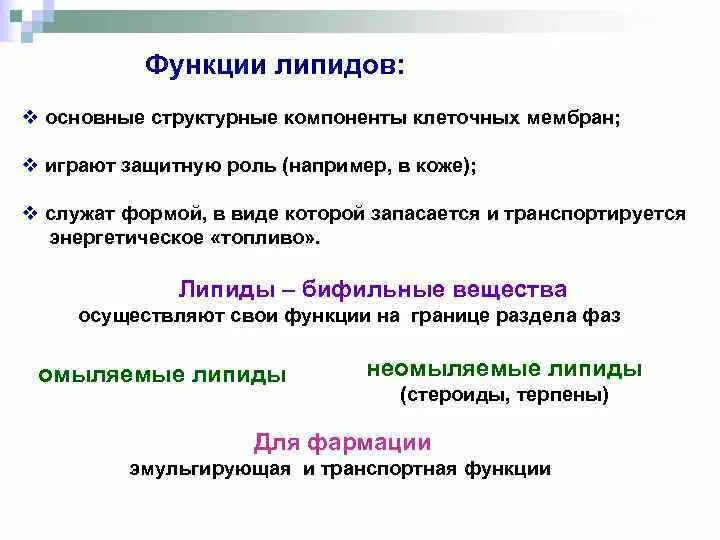 Функции липидов:

❖ основные структурные компоненты клеточных мембран;

❖ играют защитную роль (например, в коже);

❖ служат формой, в виде которой запасается и транспортируется энергетическое «топливо».

Липиды – бифильные вещества
осуществляют свои функции на границе раздела фаз

омыляемые липиды

неомыляемые липиды
(стероиды, терпены)

Для фармации
эмульгирующая и транспортная функции